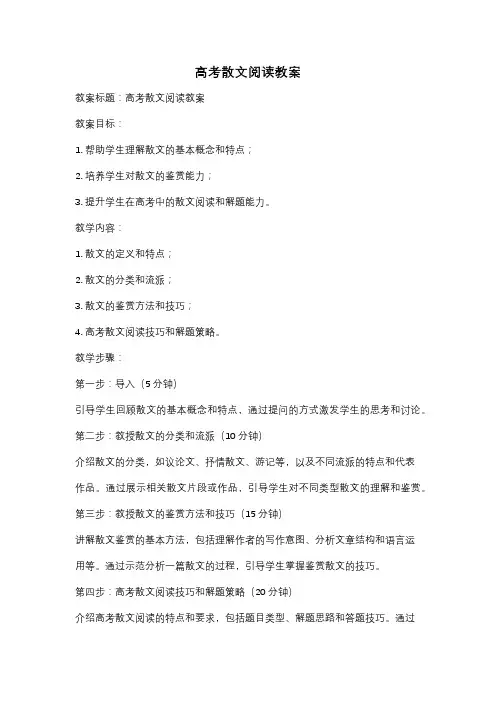 高考散文阅读教案

教案标题：高考散文阅读教案

教案目标：

1. 帮助学生理解散文的基本概念和特点；

2. 培养学生对散文的鉴赏能力；

3. 提升学生在高考中的散文阅读和解题能力。

教学内容：

1. 散文的定义和特点；

2. 散文的分类和流派；

3. 散文的鉴赏方法和技巧；

4. 高考散文阅读技巧和解题策略。

教学步骤：

第一步：导入（5 分钟）

引导学生回顾散文的基本概念和特点，通过提问的方式激发学生的思考和讨论。

第二步：教授散文的分类和流派（10 分钟）

介绍散文的分类，如议论文、抒情散文、游记等，以及不同流派的特点和代表作品。通过展示相关散文片段或作品，引导学生对不同类型散文的理解和鉴赏。

第三步：教授散文的鉴赏方法和技巧（15 分钟）

讲解散文鉴赏的基本方法，包括理解作者的写作意图、分析文章结构和语言运用等。通过示范分析一篇散文的过程，引导学生掌握鉴赏散文的技巧。

第四步：高考散文阅读技巧和解题策略（20 分钟）

介绍高考散文阅读的特点和要求，包括题目类型、解题思路和答题技巧。通过